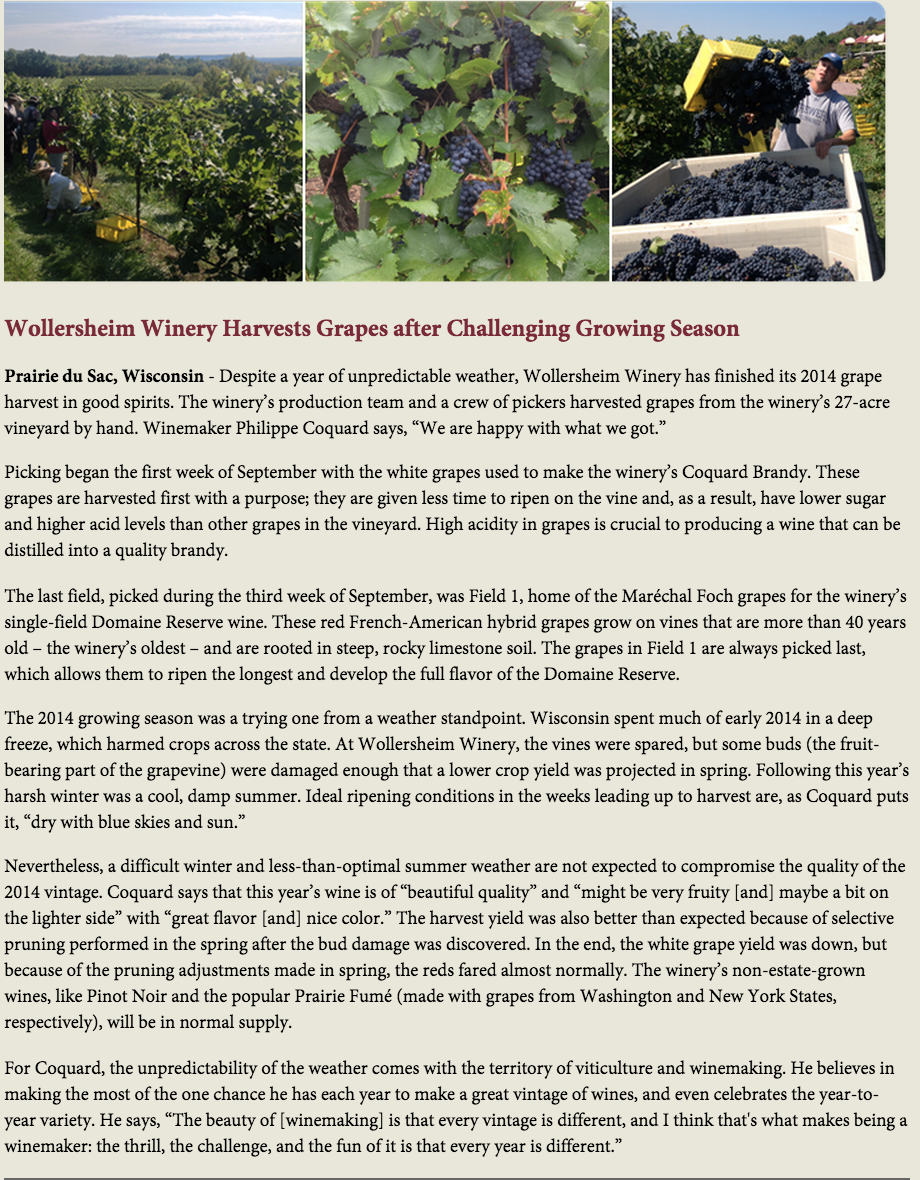 Wollersheim Winery Harvests Grapes after Challenging Growing Season

Prairie du Sac, Wisconsin - Despite a year of unpredictable weather, Wollersheim Winery has finished its 2014 grape harvest in good spirits. The winery's production team and a crew of pickers harvested grapes from the winery's 27-acre vineyard by hand. Winemaker Philippe Coquard says, "We are happy with what we got."

Picking began the first week of September with the white grapes used to make the winery's Coquard Brandy. These grapes are harvested first with a purpose; they are given less time to ripen on the vine and, as a result, have lower sugar and higher acid levels than other grapes in the vineyard. High acidity in grapes is crucial to producing a wine that can be distilled into a quality brandy.

The last field, picked during the third week of September, was Field 1, home of the Maréchal Foch grapes for the winery's single-field Domaine Reserve wine. These red French-American hybrid grapes grow on vines that are more than 40 years old – the winery's oldest – and are rooted in steep, rocky limestone soil. The grapes in Field 1 are always picked last, which allows them to ripen the longest and develop the full flavor of the Domaine Reserve.

The 2014 growing season was a trying one from a weather standpoint. Wisconsin spent much of early 2014 in a deep freeze, which harmed crops across the state. At Wollersheim Winery, the vines were spared, but some buds (the fruit-bearing part of the grapevine) were damaged enough that a lower crop yield was projected in spring. Following this year's harsh winter was a cool, damp summer. Ideal ripening conditions in the weeks leading up to harvest are, as Coquard puts it, "dry with blue skies and sun."

Nevertheless, a difficult winter and less-than-optimal summer weather are not expected to compromise the quality of the 2014 vintage. Coquard says that this year's wine is of "beautiful quality" and "might be very fruity [and] maybe a bit on the lighter side" with "great flavor [and] nice color." The harvest yield was also better than expected because of selective pruning performed in the spring after the bud damage was discovered. In the end, the white grape yield was down, but because of the pruning adjustments made in spring, the reds fared almost normally. The winery's non-estate-grown wines, like Pinot Noir and the popular Prairie Fumé (made with grapes from Washington and New York States, respectively), will be in normal supply.

For Coquard, the unpredictability of the weather comes with the territory of viticulture and winemaking. He believes in making the most of the one chance he has each year to make a great vintage of wines, and even celebrates the year-to-year variety. He says, "The beauty of [winemaking] is that every vintage is different, and I think that's what makes being a winemaker: the thrill, the challenge, and the fun of it is that every year is different."